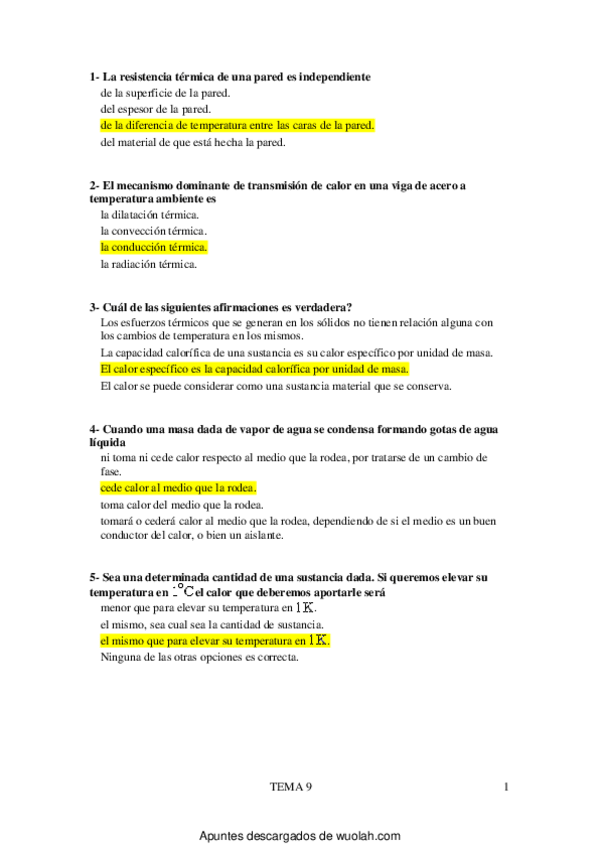 1- La resistencia térmica de una pared es independiente
de la superficie de la pared.
del espesor de la pared.
de la diferencia de temperatura entre las caras de la pared.
del material de que está hecha la pared.

2- El mecanismo dominante de transmisión de calor en una viga de acero a temperatura ambiente es
la dilatación térmica.
la convección térmica.
la conducción térmica.
la radiación térmica.

3- Cuál de las siguientes afirmaciones es verdadera?
Los esfuerzos térmicos que se generan en los sólidos no tienen relación alguna con los cambios de temperatura en los mismos.
La capacidad calorífica de una sustancia es su calor específico por unidad de masa.
El calor específico es la capacidad calorífica por unidad de masa.
El calor se puede considerar como una sustancia material que se conserva.

4- Cuando una masa dada de vapor de agua se condensa formando gotas de agua líquida
ni toma ni cede calor respecto al medio que la rodea, por tratarse de un cambio de fase.
cede calor al medio que la rodea.
toma calor del medio que la rodea.
tomará o cederá calor al medio que la rodea, dependiendo de si el medio es un buen conductor del calor, o bien un aislante.

5- Sea una determinada cantidad de una sustancia dada. Si queremos elevar su temperatura en $1^{\circ}C$ el calor que deberemos aportarle será
menor que para elevar su temperatura en $1K$.
el mismo, sea cual sea la cantidad de sustancia.
el mismo que para elevar su temperatura en $1K$.
Ninguna de las otras opciones es correcta.

TEMA 9
1

Apuntes descargados de wuolah.com